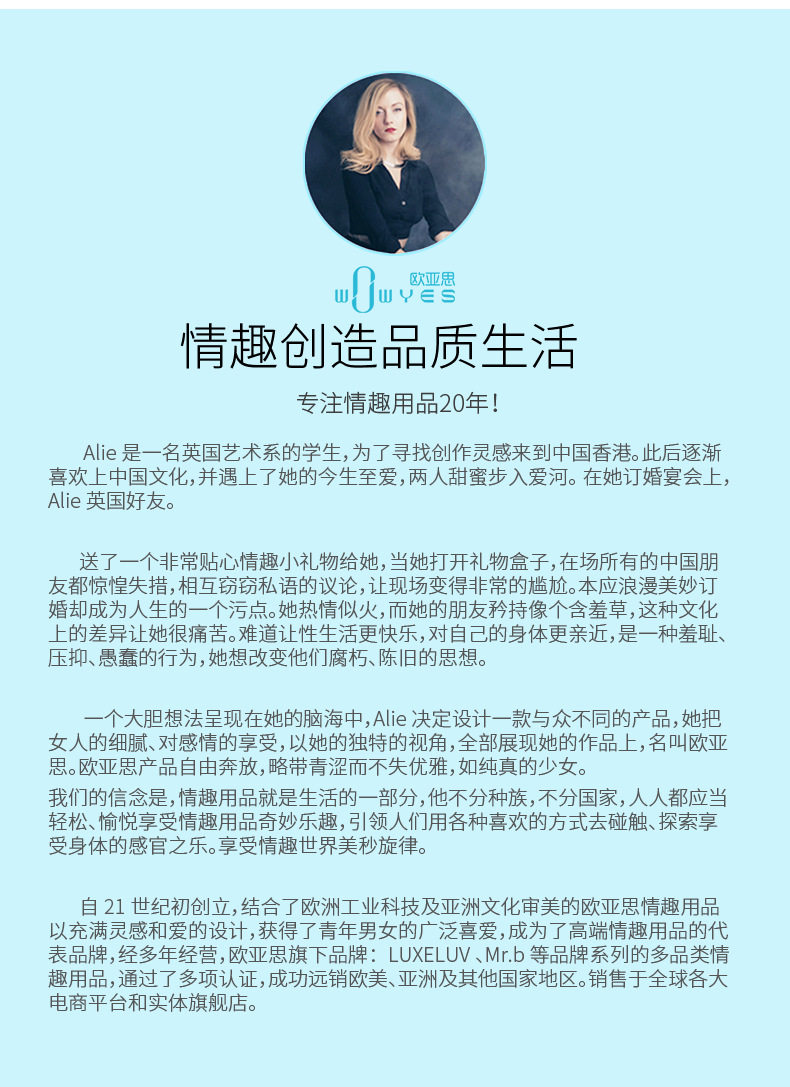 欧亚思
WOWYES

情趣创造品质生活

专注情趣用品20年！

Alie 是一名英国艺术系的学生，为了寻找创作灵感来到中国香港。此后逐渐喜欢上中国文化，并遇上了她的今生至爱，两人甜蜜步入爱河。在她订婚宴会上，Alie 英国好友。

送了一个非常贴心情趣小礼物给她，当她打开礼物盒子，在场所有的中国朋友都惊惶失措，相互窃窃私语的议论，让现场变得非常的尴尬。本应浪漫美妙订婚却成为人生的一个污点。她热情似火，而她的朋友矜持像个含羞草，这种文化上的差异让她很痛苦。难道让性生活更快乐，对自己的身体更亲近，是一种羞耻、压抑、愚蠢的行为，她想改变他们腐朽、陈旧的思想。

一个大胆想法呈现在她的脑海中，Alie 决定设计一款与众不同的产品，她把女人的细腻、对感情的享受，以她的独特的视角，全部展现她的作品上，名叫欧亚思。欧亚思产品自由奔放，略带青涩而不失优雅，如纯真的少女。
我们的信念是，情趣用品就是生活的一部分，他不分种族，不分国家，人人都应当轻松、愉悦享受情趣用品奇妙乐趣，引领人们用各种喜欢的方式去碰触、探索享受身体的感官之乐。享受情趣世界美秒旋律。

自 21 世纪初创立，结合了欧洲工业科技及亚洲文化审美的欧亚思情趣用品以充满灵感和爱的设计，获得了青年男女的广泛喜爱，成为了高端情趣用品的代表品牌，经多年经营，欧亚思旗下品牌：LUXELUV 、Mr.b 等品牌系列的多品类情趣用品，通过了多项认证，成功远销欧美、亚洲及其他国家地区。销售于全球各大电商平台和实体旗舰店。